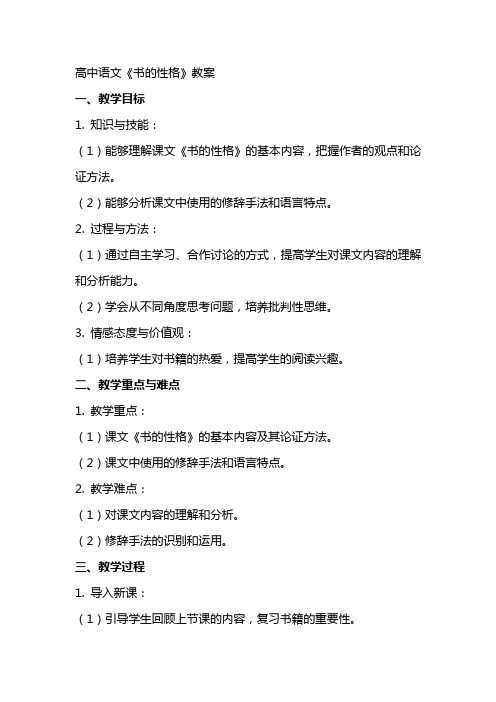 高中语文《书的性格》教案

一、教学目标

1. 知识与技能：

（1）能够理解课文《书的性格》的基本内容，把握作者的观点和论证方法。

（2）能够分析课文中使用的修辞手法和语言特点。

2. 过程与方法：

（1）通过自主学习、合作讨论的方式，提高学生对课文内容的理解和分析能力。

（2）学会从不同角度思考问题，培养批判性思维。

3. 情感态度与价值观：

（1）培养学生对书籍的热爱，提高学生的阅读兴趣。

二、教学重点与难点

1. 教学重点：

（1）课文《书的性格》的基本内容及其论证方法。

（2）课文中使用的修辞手法和语言特点。

2. 教学难点：

（1）对课文内容的理解和分析。

（2）修辞手法的识别和运用。

三、教学过程

1. 导入新课：

（1）引导学生回顾上节课的内容，复习书籍的重要性。